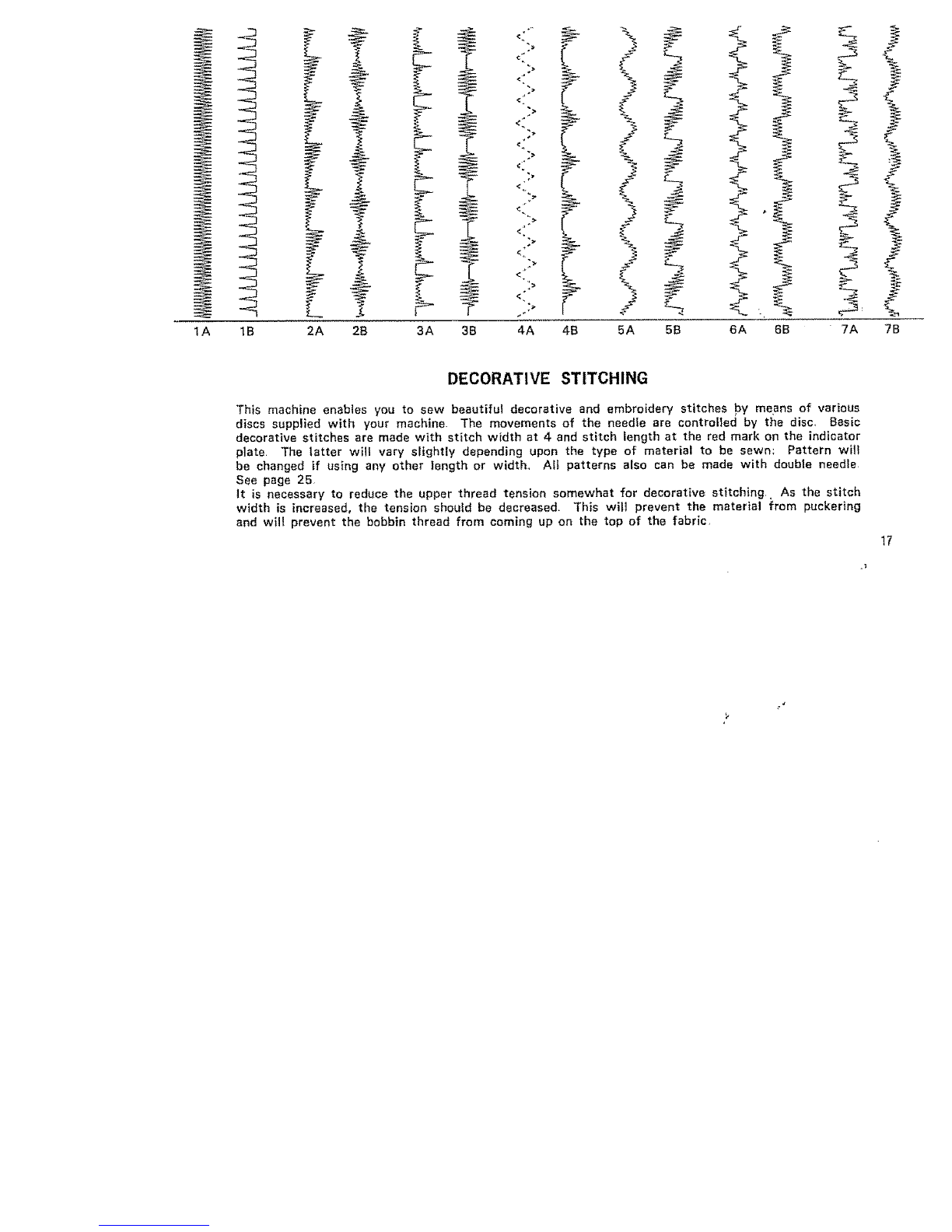 1A 1B 2A 2B 3A 3B 4A 4B 5A 5B 6A 6B 7A 7B

DECORATIVE STITCHING

This machine enables you to sew beautiful decorative and embroidery stitches by means of various discs supplied with your machine. The movements of the needle are controlled by the disc. Basic decorative stitches are made with stitch width at 4 and stitch length at the red mark on the indicator plate. The latter will vary slightly depending upon the type of material to be sewn; Pattern will be changed if using any other length or width. All patterns also can be made with double needle. See page 25.
It is necessary to reduce the upper thread tension somewhat for decorative stitching. As the stitch width is increased, the tension should be decreased. This will prevent the material from puckering and will prevent the bobbin thread from coming up on the top of the fabric.

17